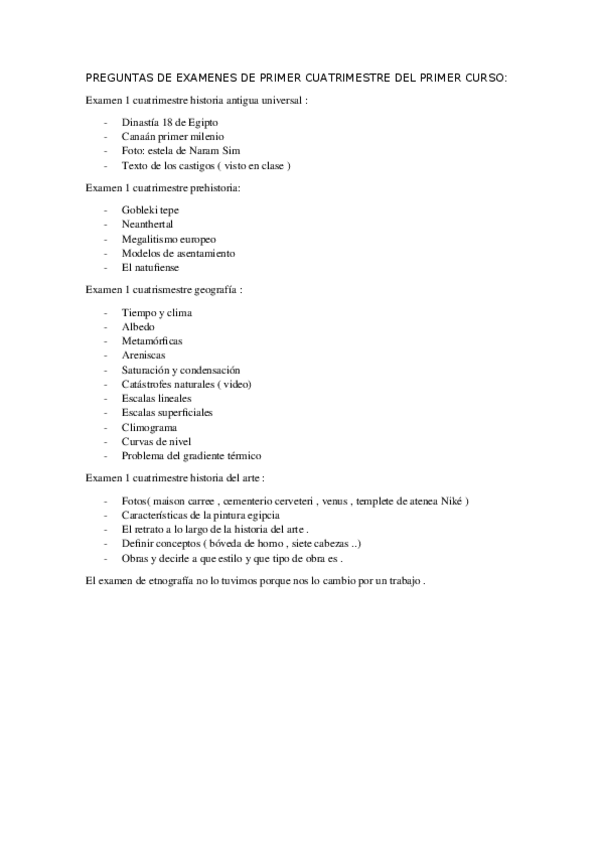 PREGUNTAS DE EXAMENES DE PRIMER CUATRIMESTRE DEL PRIMER CURSO:

Examen 1 cuatrimestre historia antigua universal :

- Dinastía 18 de Egipto
- Canaán primer milenio
- Foto: estela de Naram Sim
- Texto de los castigos ( visto en clase )

Examen 1 cuatrimestre prehistoria:

- Gobleki tepe
- Neanthertal
- Megalitismo europeo
- Modelos de asentamiento
- El natufiense

Examen 1 cuatrismestre geografía :

- Tiempo y clima
- Albedo
- Metamórficas
- Areniscas
- Saturación y condensación
- Catástrofes naturales ( video)
- Escalas lineales
- Escalas superficiales
- Climograma
- Curvas de nivel
- Problema del gradiente térmico

Examen 1 cuatrimestre historia del arte :

- Fotos( maison carree , cementerio cerveteri , venus , templete de atenea Niké )
- Características de la pintura egipcia
- El retrato a lo largo de la historia del arte .
- Definir conceptos ( bóveda de horno , siete cabezas ..)
- Obras y decirle a que estilo y que tipo de obra es .

El examen de etnografía no lo tuvimos porque nos lo cambio por un trabajo .